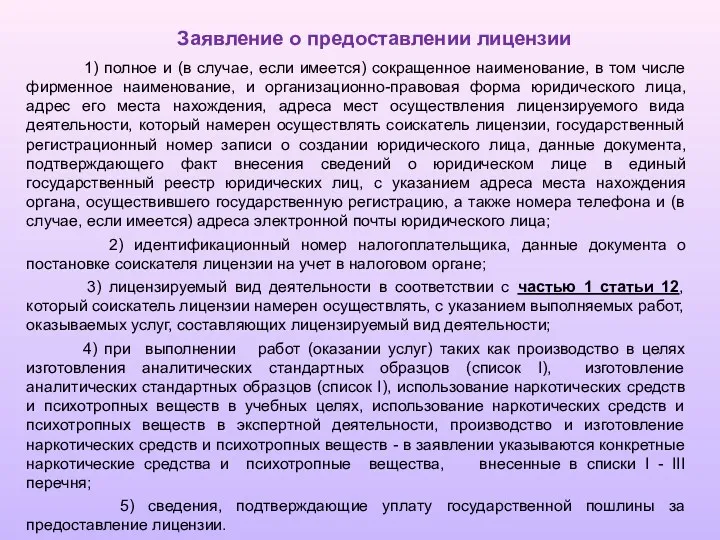 Заявление о предоставлении лицензии

1) полное и (в случае, если имеется) сокращенное наименование, в том числе фирменное наименование, и организационно-правовая форма юридического лица, адрес его места нахождения, адреса мест осуществления лицензируемого вида деятельности, который намерен осуществлять соискатель лицензии, государственный регистрационный номер записи о создании юридического лица, данные документа, подтверждающего факт внесения сведений о юридическом лице в единый государственный реестр юридических лиц, с указанием адреса места нахождения органа, осуществившего государственную регистрацию, а также номера телефона и (в случае, если имеется) адреса электронной почты юридического лица;

2) идентификационный номер налогоплательщика, данные документа о постановке соискателя лицензии на учет в налоговом органе;

3) лицензируемый вид деятельности в соответствии с частью 1 статьи 12, который соискатель лицензии намерен осуществлять, с указанием выполняемых работ, оказываемых услуг, составляющих лицензируемый вид деятельности;

4) при выполнении работ (оказании услуг) таких как производство в целях изготовления аналитических стандартных образцов (список I), изготовление аналитических стандартных образцов (список I), использование наркотических средств и психотропных веществ в учебных целях, использование наркотических средств и психотропных веществ в экспертной деятельности, производство и изготовление наркотических средств и психотропных веществ - в заявлении указываются конкретные наркотические средства и психотропные вещества, внесенные в списки I - III перечня;

5) сведения, подтверждающие уплату государственной пошлины за предоставление лицензии.